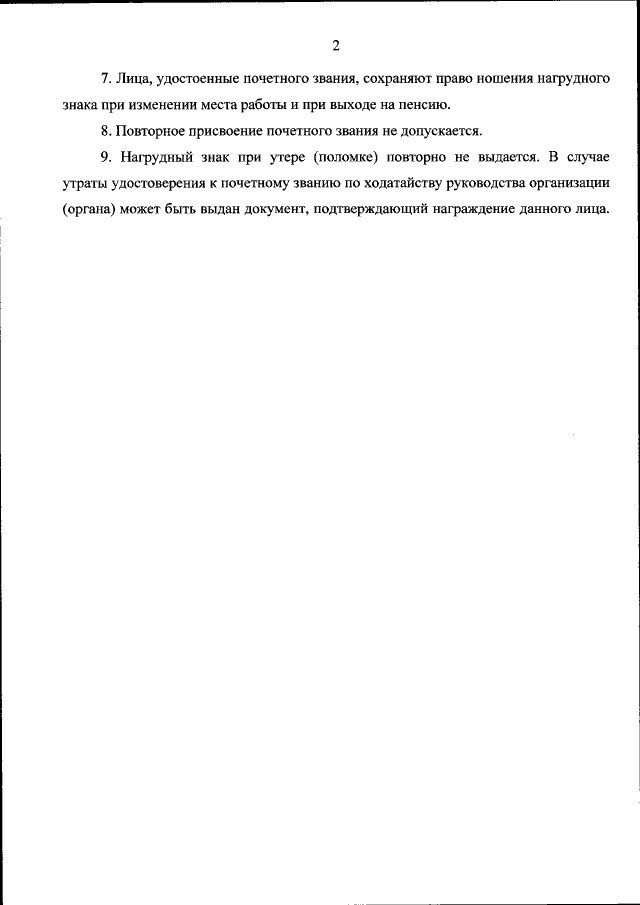 2

7. Лица, удостоенные почетного звания, сохраняют право ношения нагрудного знака при изменении места работы и при выходе на пенсию.

8. Повторное присвоение почетного звания не допускается.

9. Нагрудный знак при утере (поломке) повторно не выдается. В случае утраты удостоверения к почетному званию по ходатайству руководства организации (органа) может быть выдан документ, подтверждающий награждение данного лица.